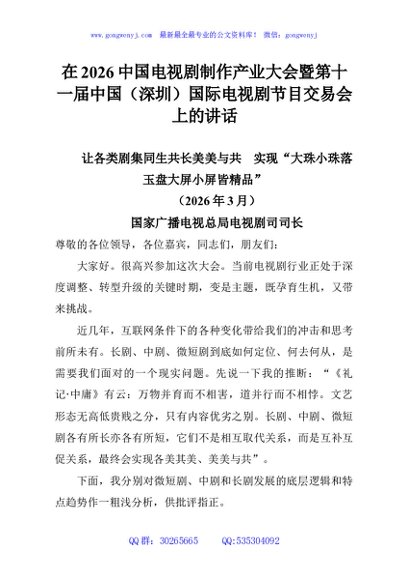 www.gongwenyj.com 最新最全最专业的公文资料库！ 微信：gongwenyj

在 2026 中国电视剧制作产业大会暨第十一届中国（深圳）国际电视剧节目交易会上的讲话

让各类剧集同生共长美美与共 实现“大珠小珠落玉盘大屏小屏皆精品”

（2026 年 3 月）

国家广播电视总局电视剧司司长

尊敬的各位领导，各位嘉宾，同志们，朋友们：

大家好。很高兴参加这次大会。当前电视剧行业正处于深度调整、转型升级的关键时期，变是主题，既孕育生机，又带来挑战。

近几年，互联网条件下的各种变化带给我们的冲击和思考前所未有。长剧、中剧、微短剧到底如何定位、何去何从，是需要我们面对的一个现实问题。先说一下我的推断：“《礼记·中庸》有云：万物并育而不相害，道并行而不相悖。文艺形态无高低贵贱之分，只有内容优劣之别。长剧、中剧、微短剧各有所长亦各有所短，它们不是相互取代关系，而是互补互促关系，最终会实现各美其美、美美与共”。

下面，我分别对微短剧、中剧和长剧发展的底层逻辑和特点趋势作一粗浅分析，供批评指正。

QQ 群：30265665 QQ:535304092